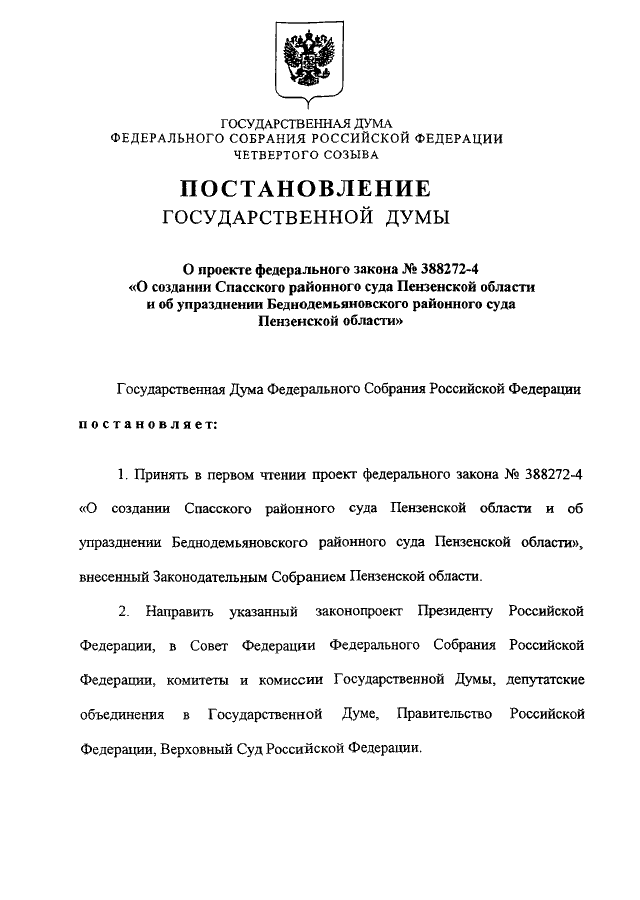 ГОСУДАРСТВЕННАЯ ДУМА
ФЕДЕРАЛЬНОГО СОБРАНИЯ РОССИЙСКОЙ ФЕДЕРАЦИИ
ЧЕТВЕРТОГО СОЗЫВА

ПОСТАНОВЛЕНИЕ
ГОСУДАРСТВЕННОЙ ДУМЫ

О проекте федерального закона № 388272-4
«О создании Спасского районного суда Пензенской области
и об упразднении Беднодемьяновского районного суда
Пензенской области»

Государственная Дума Федерального Собрания Российской Федерации

постановляет:

1. Принять в первом чтении проект федерального закона № 388272-4 «О создании Спасского районного суда Пензенской области и об упразднении Беднодемьяновского районного суда Пензенской области», внесенный Законодательным Собранием Пензенской области.

2. Направить указанный законопроект Президенту Российской Федерации, в Совет Федерации Федерального Собрания Российской Федерации, комитеты и комиссии Государственной Думы, депутатские объединения в Государственной Думе, Правительство Российской Федерации, Верховный Суд Российской Федерации.